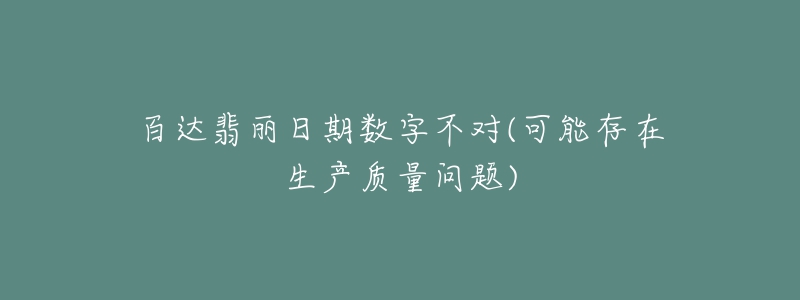 百达翡丽日期数字不对(可能存在生产质量问题)